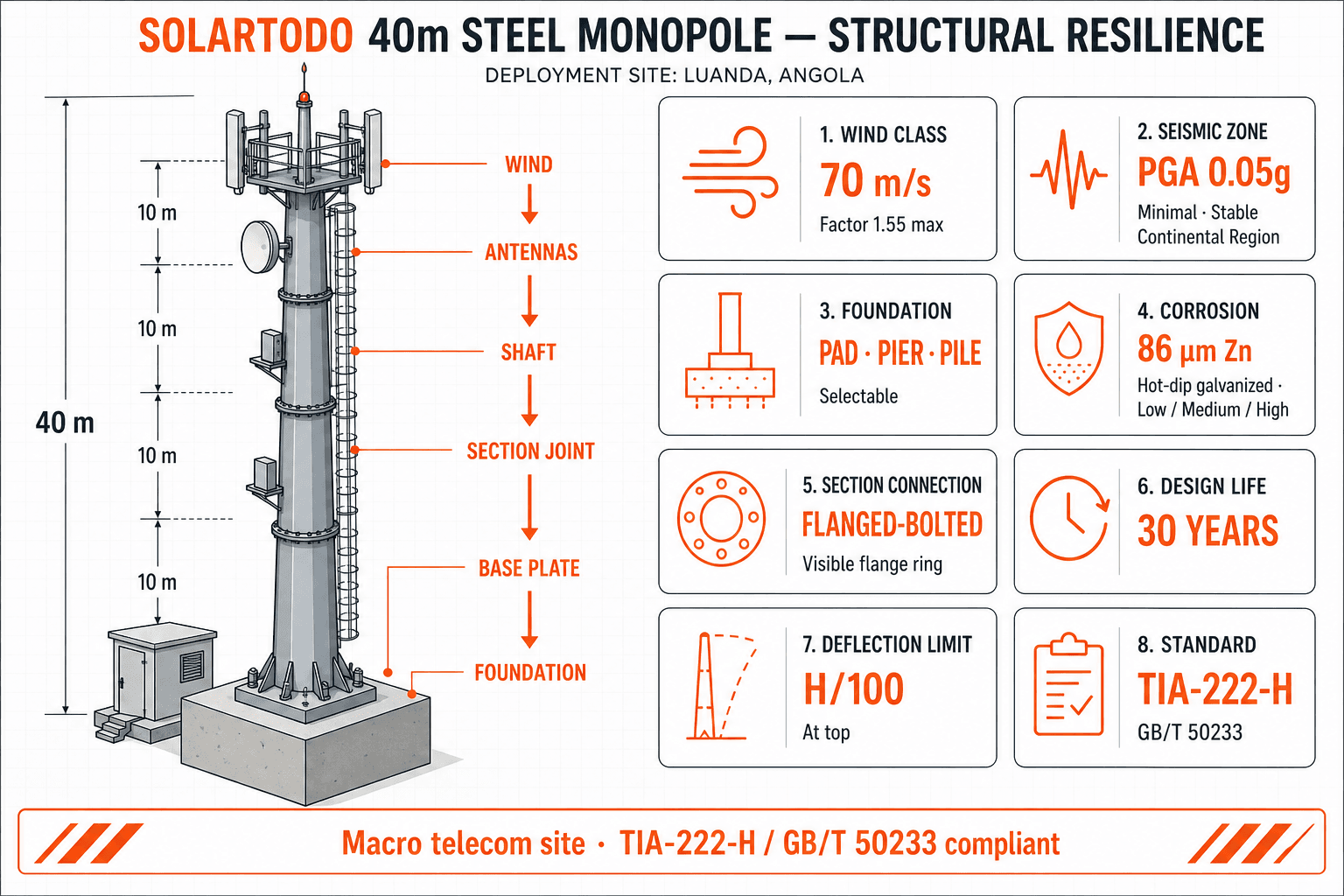 SOLARTODO 40m STEEL MONOPOLE — STRUCTURAL RESILIENCE

DEPLOYMENT SITE: LUANDA, ANGOLA

40 m

10 m

10 m

10 m

10 m

WIND

ANTENNAS

SHAFT

SECTION JOINT

BASE PLATE

FOUNDATION

1. WIND CLASS
70 m/s
Factor 1.55 max

2. SEISMIC ZONE
PGA 0.05g
Minimal · Stable Continental Region

3. FOUNDATION
PAD · PIER · PILE
Selectable

4. CORROSION
86 µm Zn
Hot-dip galvanized · Low / Medium / High

5. SECTION CONNECTION
FLANGED-BOLTED
Visible flange ring

6. DESIGN LIFE
30 YEARS

7. DEFLECTION LIMIT
H/100
At top

8. STANDARD
TIA-222-H
GB/T 50233

Macro telecom site · TIA-222-H / GB/T 50233 compliant